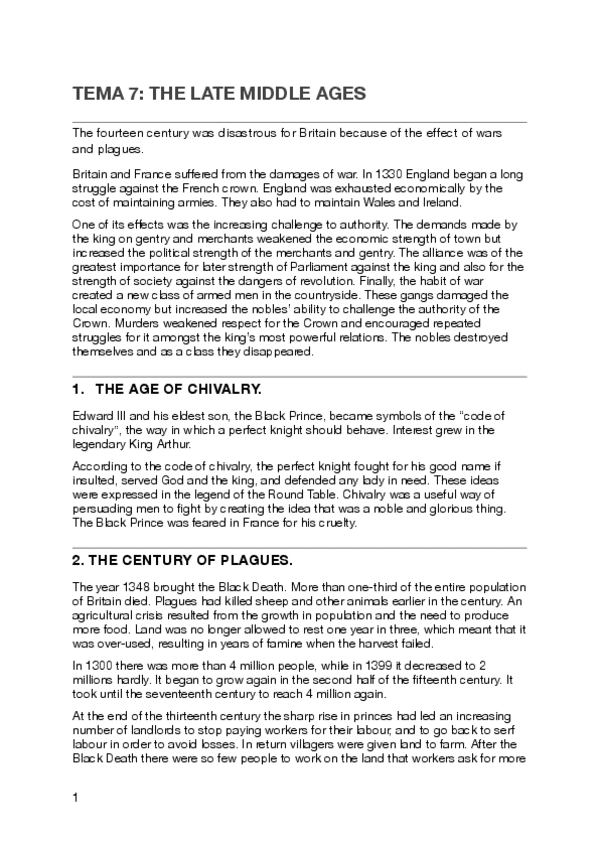 TEMA 7: THE LATE MIDDLE AGES

The fourteen century was disastrous for Britain because of the effect of wars and plagues.

Britain and France suffered from the damages of war. In 1330 England began a long struggle against the French crown. England was exhausted economically by the cost of maintaining armies. They also had to maintain Wales and Ireland.

One of its effects was the increasing challenge to authority. The demands made by the king on gentry and merchants weakened the economic strength of town but increased the political strength of the merchants and gentry. The alliance was of the greatest importance for later strength of Parliament against the king and also for the strength of society against the dangers of revolution. Finally, the habit of war created a new class of armed men in the countryside. These gangs damaged the local economy but increased the nobles' ability to challenge the authority of the Crown. Murders weakened respect for the Crown and encouraged repeated struggles for it amongst the king's most powerful relations. The nobles destroyed themselves and as a class they disappeared.

1. THE AGE OF CHIVALRY.

Edward III and his eldest son, the Black Prince, became symbols of the "code of chivalry", the way in which a perfect knight should behave. Interest grew in the legendary King Arthur.

According to the code of chivalry, the perfect knight fought for his good name if insulted, served God and the king, and defended any lady in need. These ideas were expressed in the legend of the Round Table. Chivalry was a useful way of persuading men to fight by creating the idea that was a noble and glorious thing. The Black Prince was feared in France for his cruelty.

2. THE CENTURY OF PLAGUES.

The year 1348 brought the Black Death. More than one-third of the entire population of Britain died. Plagues had killed sheep and other animals earlier in the century. An agricultural crisis resulted from the growth in population and the need to produce more food. Land was no longer allowed to rest one year in three, which meant that it was over-used, resulting in years of famine when the harvest failed.

In 1300 there was more than 4 million people, while in 1399 it decreased to 2 millions hardly. It began to grow again in the second half of the fifteenth century. It took until the seventeenth century to reach 4 million again.

At the end of the thirteenth century the sharp rise in princes had led an increasing number of landlords to stop paying workers for their labour, and to go back to serf labour in order to avoid losses. In return villagers were given land to farm. After the Black Death there were so few people to work on the land that workers ask for more

1